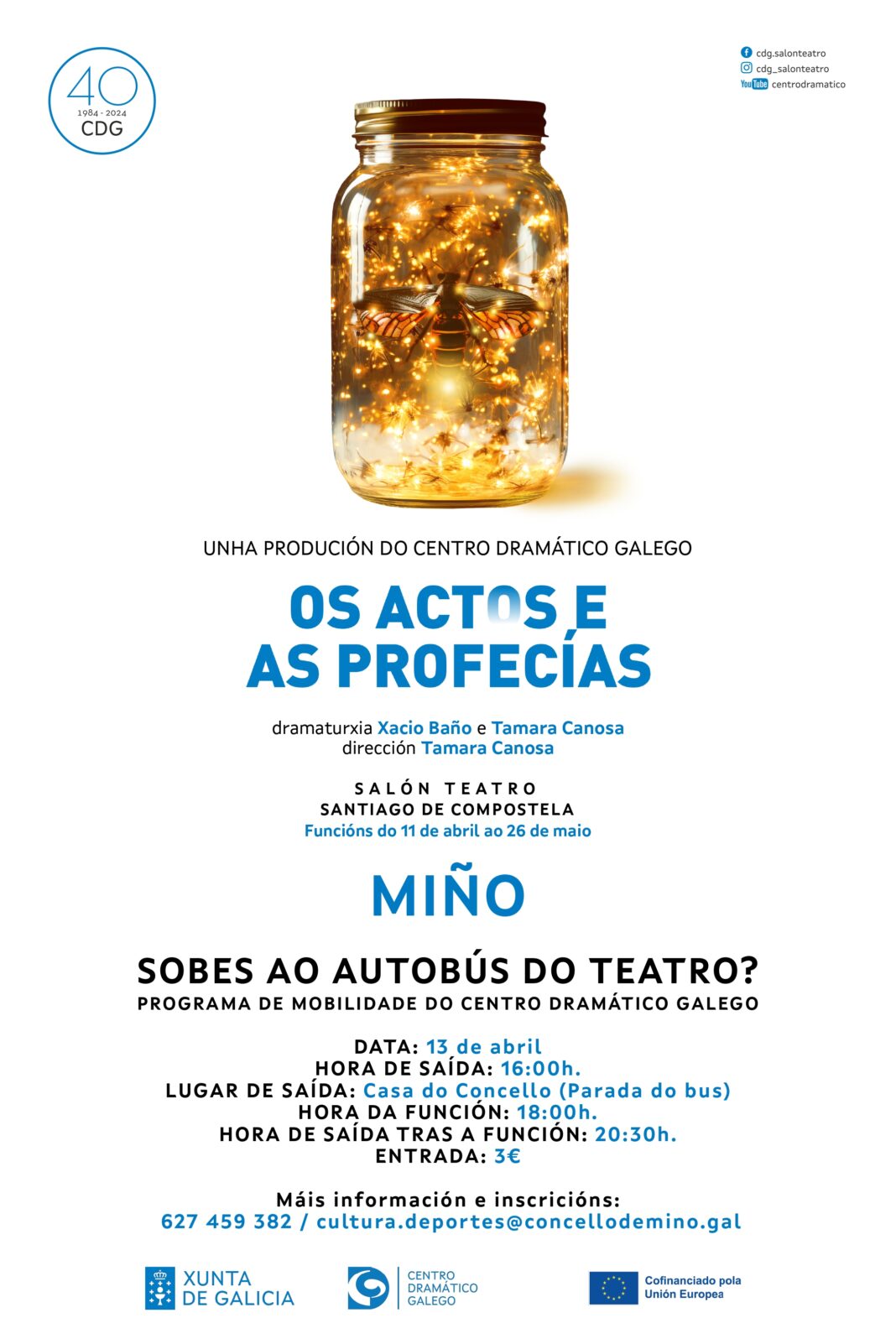 40
1984 - 2024
CDG

cdg.salonteatro
cdg_salonteatro
YouTube centrodramatico

UNHA PRODUCIÓN DO CENTRO DRAMÁTICO GALEGO

OS ACTOS E
AS PROFECÍAS

dramaturxia Xacio Baño e Tamara Canosa
dirección Tamara Canosa

SALÓN TEATRO
SANTIAGO DE COMPOSTELA
Funcións do 11 de abril ao 26 de maio

MIÑO

SOBES AO AUTOBÚS DO TEATRO?
PROGRAMA DE MOBILIDADE DO CENTRO DRAMÁTICO GALEGO

DATA: 13 de abril
HORA DE SAÍDA: 16:00h.
LUGAR DE SAÍDA: Casa do Concello (Parada do bus)
HORA DA FUNCIÓN: 18:00h.
HORA DE SAÍDA TRAS A FUNCIÓN: 20:30h.
ENTRADA: 3€

Máis información e inscricións:
627 459 382 / cultura.deportes@concellodemino.gal

XUNTA
DE GALICIA

CENTRO
DRAMÁTICO
GALEGO

Cofinanciado pola
Unión Europea